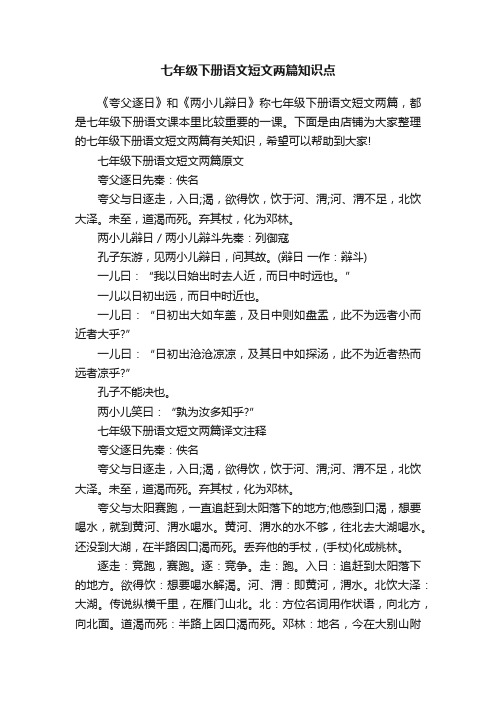 七年级下册语文短文两篇知识点

《夸父逐日》和《两小儿辩日》称七年级下册语文短文两篇，都是七年级下册语文课本里比较重要的一课。下面是由店铺为大家整理的七年级下册语文短文两篇有关知识，希望可以帮助到大家!

七年级下册语文短文两篇原文

夸父逐日先秦：佚名

夸父与日逐走，入日;渴，欲得饮，饮于河、渭;河、渭不足，北饮大泽。未至，道渴而死。弃其杖，化为邓林。

两小儿辩日 / 两小儿辩斗先秦：列御寇

孔子东游，见两小儿辩日，问其故。(辩日 一作：辩斗)

一儿曰：“我以日始出时去人近，而日中时远也。”

一儿以日初出远，而日中时近也。

一儿曰：“日初出大如车盖，及日中则如盘盂，此不为远者小而近者大乎?”

一儿曰：“日初出沧沧凉凉，及其日中如探汤，此不为近者热而远者凉乎?”

孔子不能决也。

两小儿笑曰：“孰为汝多知乎?”

七年级下册语文短文两篇译文注释

夸父逐日先秦：佚名

夸父与日逐走，入日;渴，欲得饮，饮于河、渭;河、渭不足，北饮大泽。未至，道渴而死。弃其杖，化为邓林。

夸父与太阳赛跑，一直追赶到太阳落下的地方;他感到口渴，想要喝水，就到黄河、渭水喝水。黄河、渭水的水不够，往北去大湖喝水。还没到大湖，在半路因口渴而死。丢弃他的手杖，(手杖)化成桃林。

逐走：竞跑，赛跑。逐：竞争。走：跑。入日：追赶到太阳落下的地方。欲得饮：想要喝水解渴。河、渭：即黄河，渭水。北饮大泽：大湖。传说纵横千里，在雁门山北。北：方位名词用作状语，向北方，向北面。道渴而死：半路上因口渴而死。邓林：地名，今在大别山附